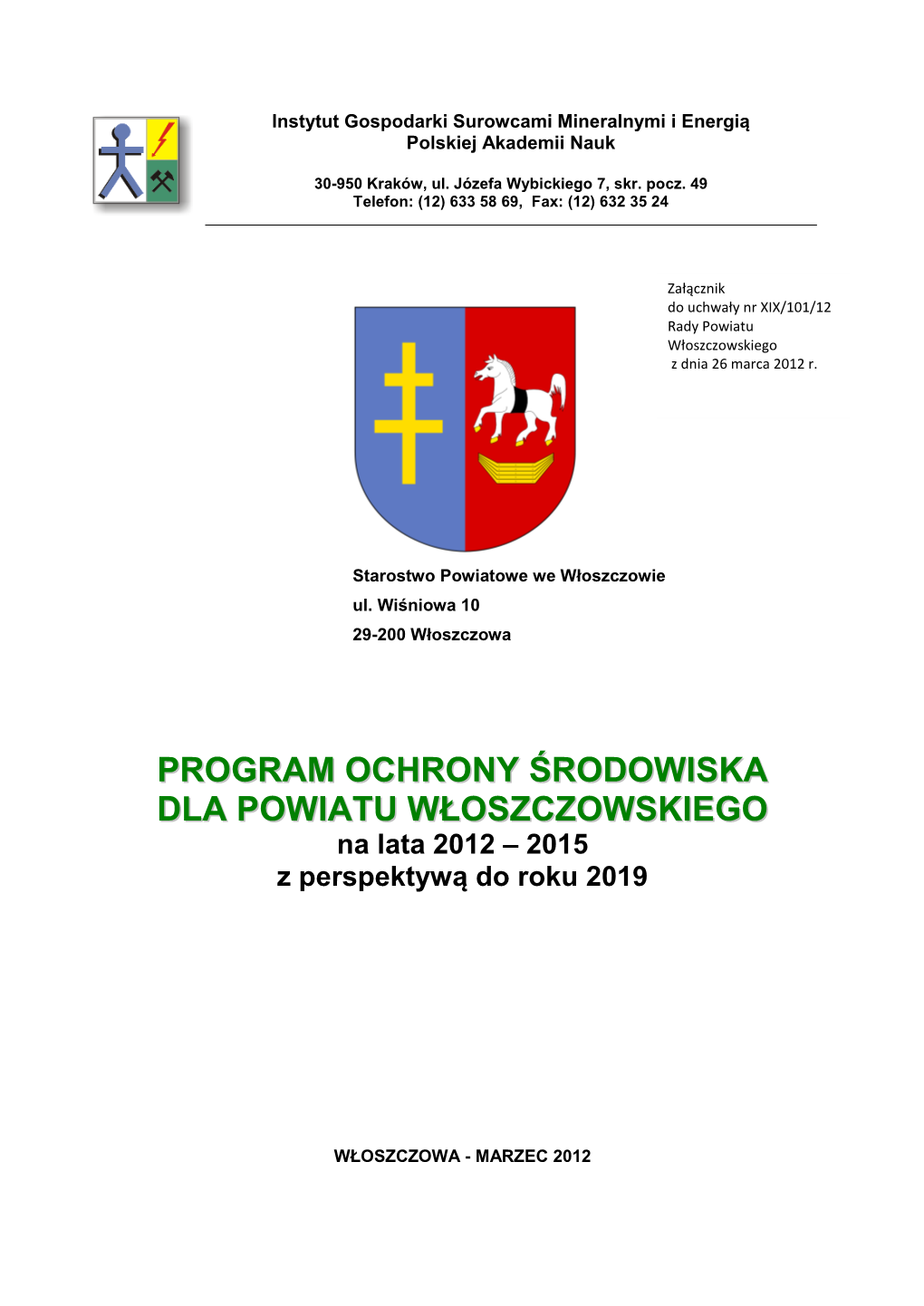 Instytut Gospodarki Surowcami Mineralnymi i Energią
Polskiej Akademii Nauk

30-950 Kraków, ul. Józefa Wybickiego 7, skr. pocz. 49
Telefon: (12) 633 58 69, Fax: (12) 632 35 24

Załącznik
do uchwały nr XIX/101/12
Rady Powiatu
Włoszczowskiego
z dnia 26 marca 2012 r.

Starostwo Powiatowe we Włoszczowie
ul. Wiśniowa 10
29-200 Włoszczowa

PROGRAM OCHRONY ŚRODOWISKA
DLA POWIATU WŁOSZCZOWSKIEGO
na lata 2012 – 2015
z perspektywą do roku 2019

WŁOSZCZOWA - MARZEC 2012